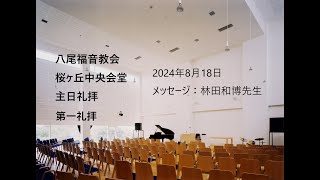 八尾福音教会

桜ヶ丘中央会堂

主日礼拝

第一礼拝

2024年8月18日

メッセージ：林田和博先生